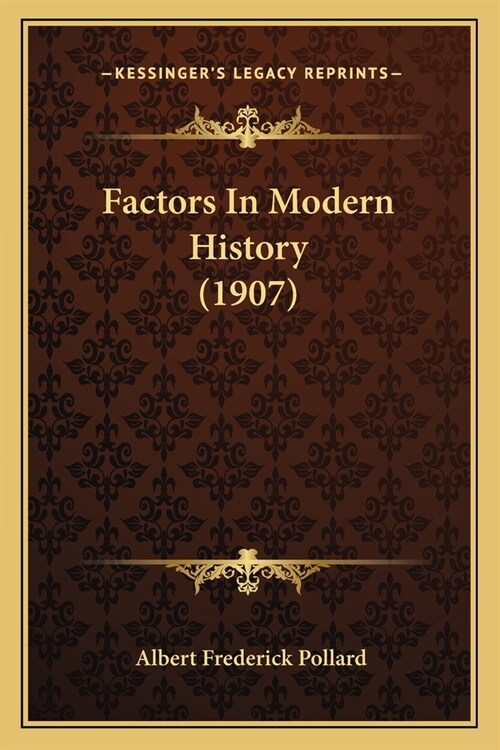 —KESSINGER'S LEGACY REPRINTS—

Factors In Modern History (1907)

Albert Frederick Pollard